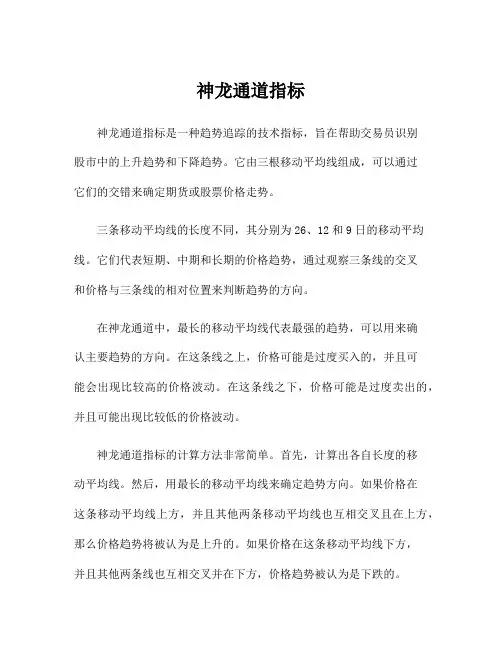 神龙通道指标

神龙通道指标是一种趋势追踪的技术指标，旨在帮助交易员识别股市中的上升趋势和下降趋势。它由三根移动平均线组成，可以通过它们的交错来确定期货或股票价格走势。

三条移动平均线的长度不同，其分别为 26、12 和 9 日的移动平均线。它们代表短期、中期和长期的价格趋势，通过观察三条线的交叉和价格与三条线的相对位置来判断趋势的方向。

在神龙通道中，最长的移动平均线代表最强的趋势，可以用来确认主要趋势的方向。在这条线之上，价格可能是过度买入的，并且可能会出现比较高的价格波动。在这条线之下，价格可能是过度卖出的，并且可能出现比较低的价格波动。

神龙通道指标的计算方法非常简单。首先，计算出各自长度的移动平均线。然后，用最长的移动平均线来确定趋势方向。如果价格在这条移动平均线上方，并且其他两条移动平均线也互相交叉且在上方，那么价格趋势将被认为是上升的。如果价格在这条移动平均线下方，并且其他两条线也互相交叉并在下方，价格趋势被认为是下跌的。